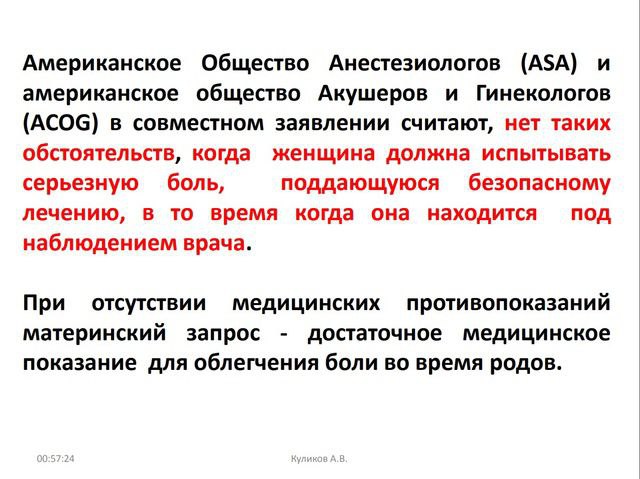 Американское Общество Анестезиологов (ASA) и американское общество Акушеров и Гинекологов (ACOG) в совместном заявлении считают, нет таких обстоятельств, когда женщина должна испытывать серьезную боль, поддающуюся безопасному лечению, в то время когда она находится под наблюдением врача.

При отсутствии медицинских противопоказаний материнский запрос - достаточное медицинское показание для облегчения боли во время родов.

00:57:24

Куликов А.В.